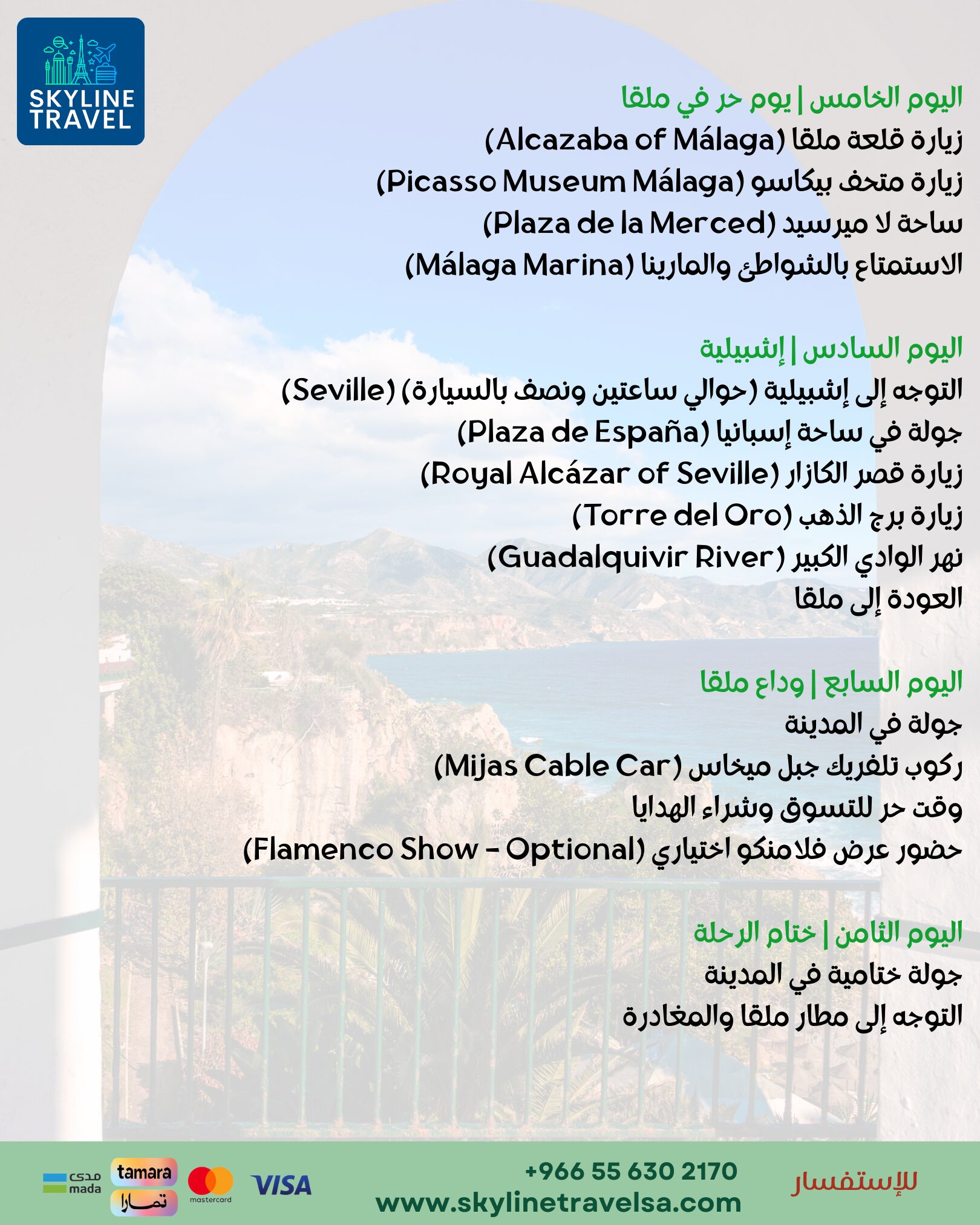 SKYLINE
TRAVEL

اليوم الخامس | يوم حر في ملقا
زيارة قلعة ملقا (Alcazaba of Málaga)
زيارة متحف بيكاسو (Picasso Museum Málaga)
ساحة لا ميرسيد (Plaza de la Merced)
الاستمتاع بالشواطئ والمارينا (Málaga Marina)

اليوم السادس | إشبيلية
التوجه إلى إشبيلية (حوالي ساعتين ونصف بالسيارة) (Seville)
جولة في ساحة إسبانيا (Plaza de España)
زيارة قصر الكازار (Royal Alcázar of Seville)
زيارة برج الذهب (Torre del Oro)
نهر الوادي الكبير (Guadalquivir River)
العودة إلى ملقا

اليوم السابع | وداع ملقا
جولة في المدينة
ركوب تلفريك جبل ميخاس (Mijas Cable Car)
وقت حر للتسوق وشراء الهدايا
حضور عرض فلامنكو اختياري (Flamenco Show - Optional)

اليوم الثامن | ختام الرحلة
جولة ختامية في المدينة
التوجه إلى مطار ملقا والمغادرة

للإستفسار
+966 55 630 2170
www.skylinetravelsa.com
VISA
mastercard
tamara
تمارا
مدى
mada